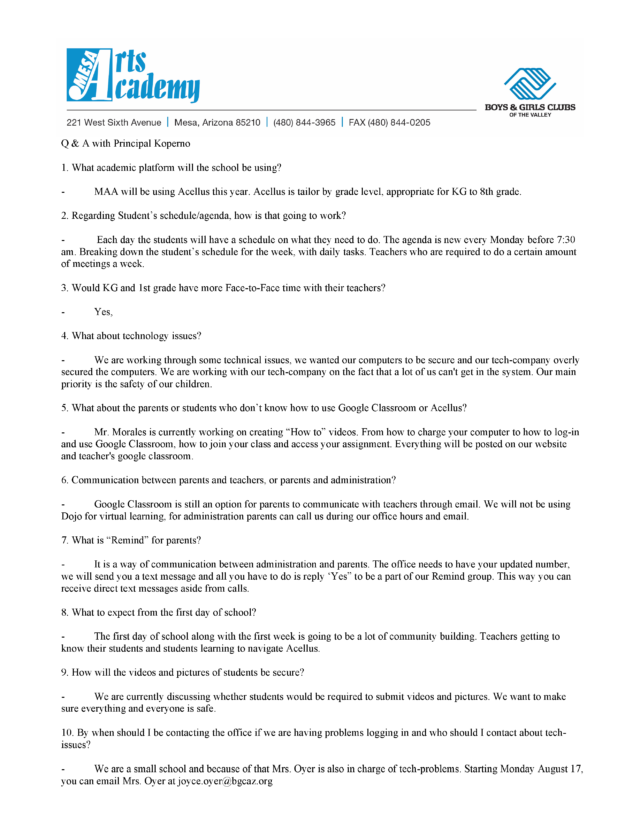 MESA Arts Academy

BOYS & GIRLS CLUBS OF THE VALLEY

221 West Sixth Avenue | Mesa, Arizona 85210 | (480) 844-3965 | FAX (480) 844-0205

Q & A with Principal Koperno

1. What academic platform will the school be using?

- MAA will be using Acellus this year. Acellus is tailor by grade level, appropriate for KG to 8th grade.

2. Regarding Student's schedule/agenda, how is that going to work?

- Each day the students will have a schedule on what they need to do. The agenda is new every Monday before 7:30 am. Breaking down the student's schedule for the week, with daily tasks. Teachers who are required to do a certain amount of meetings a week.

3. Would KG and 1st grade have more Face-to-Face time with their teachers?

- Yes,

4. What about technology issues?

- We are working through some technical issues, we wanted our computers to be secure and our tech-company overly secured the computers. We are working with our tech-company on the fact that a lot of us can't get in the system. Our main priority is the safety of our children.

5. What about the parents or students who don't know how to use Google Classroom or Acellus?

- Mr. Morales is currently working on creating "How to" videos. From how to charge your computer to how to log-in and use Google Classroom, how to join your class and access your assignment. Everything will be posted on our website and teacher's google classroom.

6. Communication between parents and teachers, or parents and administration?

- Google Classroom is still an option for parents to communicate with teachers through email. We will not be using Dojo for virtual learning, for administration parents can call us during our office hours and email.

7. What is "Remind" for parents?

- It is a way of communication between administration and parents. The office needs to have your updated number, we will send you a text message and all you have to do is reply 'Yes" to be a part of our Remind group. This way you can receive direct text messages aside from calls.

8. What to expect from the first day of school?

- The first day of school along with the first week is going to be a lot of community building. Teachers getting to know their students and students learning to navigate Acellus.

9. How will the videos and pictures of students be secure?

- We are currently discussing whether students would be required to submit videos and pictures. We want to make sure everything and everyone is safe.

10. By when should I be contacting the office if we are having problems logging in and who should I contact about tech-issues?

- We are a small school and because of that Mrs. Oyer is also in charge of tech-problems. Starting Monday August 17, you can email Mrs. Oyer at joyce.oyer@bgcaz.org